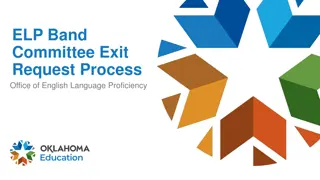 ELP Band Committee Exit Request Process

Office of English Language Proficiency

OKLAHOMA
Education